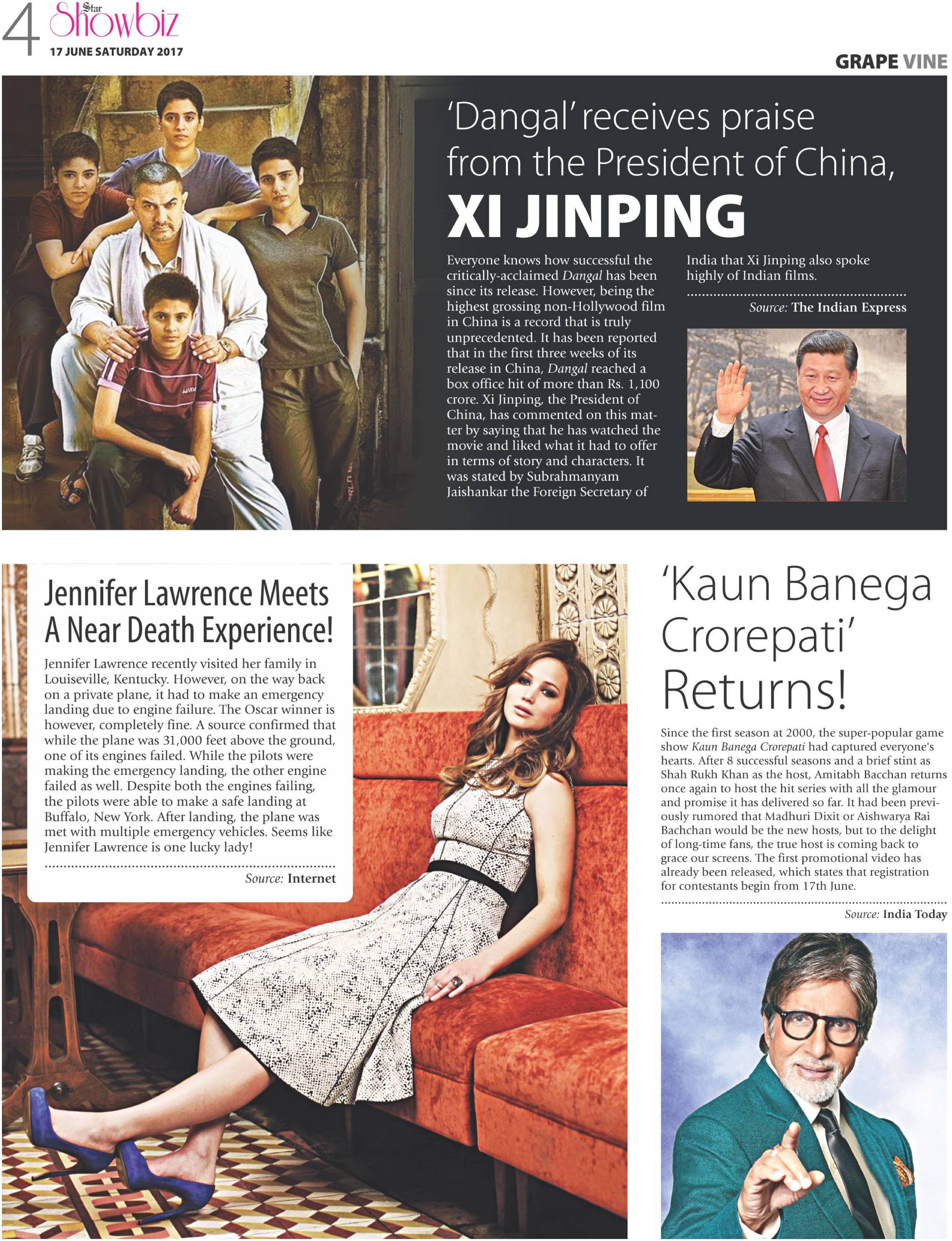 4 Star Showbiz
17 JUNE SATURDAY 2017

GRAPE VINE

'Dangal' receives praise from the President of China, XI JINPING

Everyone knows how successful the critically-acclaimed Dangal has been since its release. However, being the highest grossing non-Hollywood film in China is a record that is truly unprecedented. It has been reported that in the first three weeks of its release in China, Dangal reached a box office hit of more than Rs. 1,100 crore. Xi Jinping, the President of China, has commented on this matter by saying that he has watched the movie and liked what it had to offer in terms of story and characters. It was stated by Subrahmanyam Jaishankar the Foreign Secretary of India that Xi Jinping also spoke highly of Indian films.

Source: The Indian Express

Jennifer Lawrence Meets A Near Death Experience!

Jennifer Lawrence recently visited her family in Louiseville, Kentucky. However, on the way back on a private plane, it had to make an emergency landing due to engine failure. The Oscar winner is however, completely fine. A source confirmed that while the plane was 31,000 feet above the ground, one of its engines failed. While the pilots were making the emergency landing, the other engine failed as well. Despite both the engines failing, the pilots were able to make a safe landing at Buffalo, New York. After landing, the plane was met with multiple emergency vehicles. Seems like Jennifer Lawrence is one lucky lady!

Source: Internet

'Kaun Banega Crorepati' Returns!

Since the first season at 2000, the super-popular game show Kaun Banega Crorepati had captured everyone's hearts. After 8 successful seasons and a brief stint as Shah Rukh Khan as the host, Amitabh Bacchan returns once again to host the hit series with all the glamour and promise it has delivered so far. It had been previously rumored that Madhuri Dixit or Aishwarya Rai Bachchan would be the new hosts, but to the delight of long-time fans, the true host is coming back to grace our screens. The first promotional video has already been released, which states that registration for contestants begin from 17th June.

Source: India Today